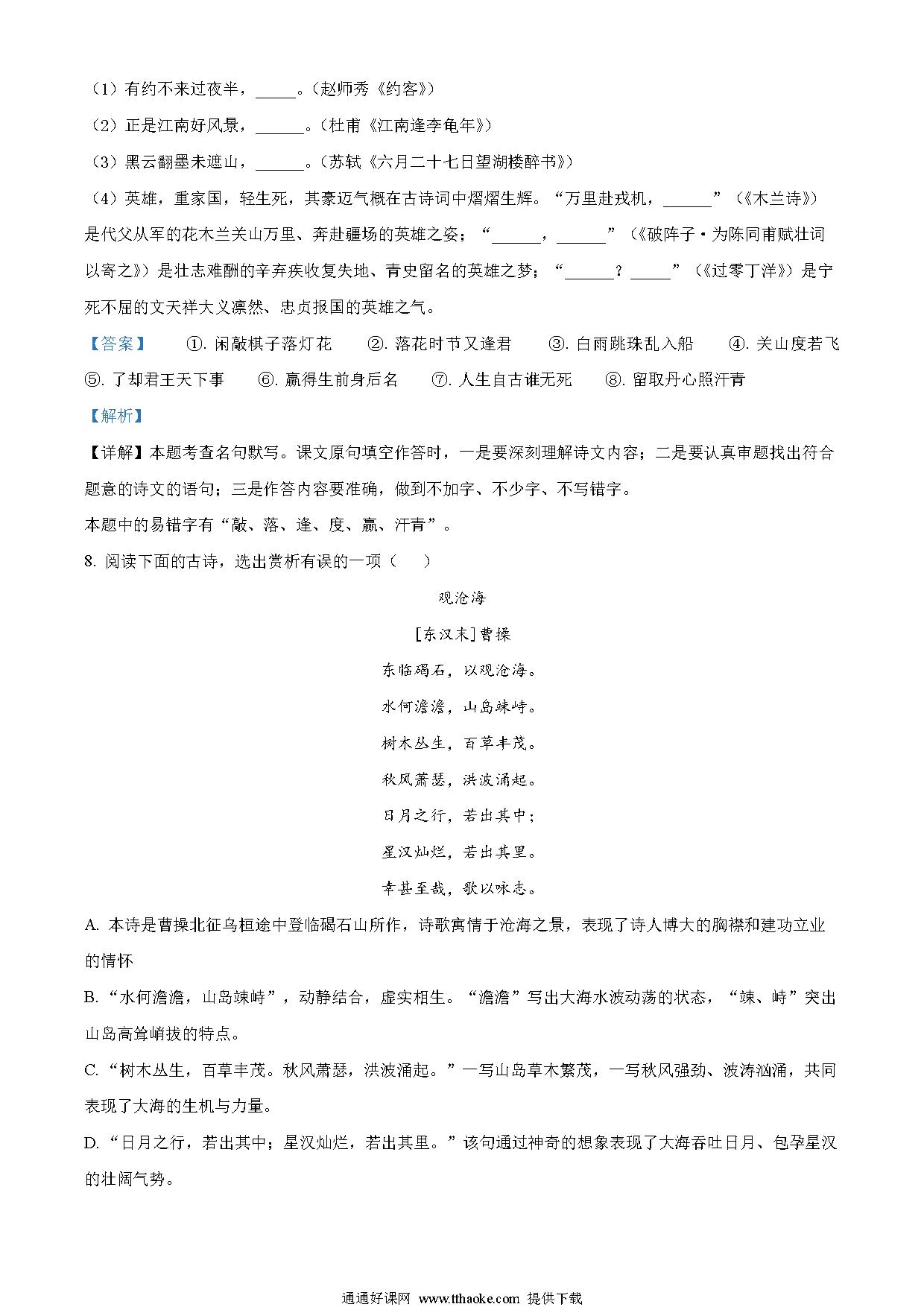 （1）有约不来过夜半，_____。（赵师秀《约客》）

（2）正是江南好风景，______。（杜甫《江南逢李龟年》）

（3）黑云翻墨未遮山，______。（苏轼《六月二十七日望湖楼醉书》）

（4）英雄，重家国，轻生死，其豪迈气概在古诗词中熠熠生辉。“万里赴戎机，______”（《木兰诗》）是代父从军的花木兰关山万里、奔赴疆场的英雄之姿；“______，______”（《破阵子·为陈同甫赋壮词以寄之》）是壮志难酬的辛弃疾收复失地、青史留名的英雄之梦；“______？_____”（《过零丁洋》）是宁死不屈的文天祥大义凛然、忠贞报国的英雄之气。

【答案】 ①. 闲敲棋子落灯花 ②. 落花时节又逢君 ③. 白雨跳珠乱入船 ④. 关山度若飞 ⑤. 了却君王天下事 ⑥. 赢得生前身后名 ⑦. 人生自古谁无死 ⑧. 留取丹心照汗青

【解析】

【详解】本题考查名句默写。课文原句填空作答时，一是要深刻理解诗文内容；二是要认真审题找出符合题意的诗文的语句；三是作答内容要准确，做到不加字、不少字、不写错字。

本题中的易错字有“敲、落、逢、度、赢、汗青”。

8. 阅读下面的古诗，选出赏析有误的一项（ ）

观沧海

[东汉末]曹操

东临碣石，以观沧海。

水何澹澹，山岛竦峙。

树木丛生，百草丰茂。

秋风萧瑟，洪波涌起。

日月之行，若出其中；

星汉灿烂，若出其里。

幸甚至哉，歌以咏志。

A. 本诗是曹操北征乌桓途中登临碣石山所作，诗歌寓情于沧海之景，表现了诗人博大的胸襟和建功立业的情怀

B. “水何澹澹，山岛竦峙”，动静结合，虚实相生。“澹澹”写出大海水波动荡的状态，“竦、峙”突出山岛高耸峭拔的特点。

C. “树木丛生，百草丰茂。秋风萧瑟，洪波涌起。”一写山岛草木繁茂，一写秋风强劲、波涛汹涌，共同表现了大海的生机与力量。

D. “日月之行，若出其中；星汉灿烂，若出其里。”该句通过神奇的想象表现了大海吞吐日月、包孕星汉的壮阔气势。

通通好课网 www.tthaoke.com 提供下载